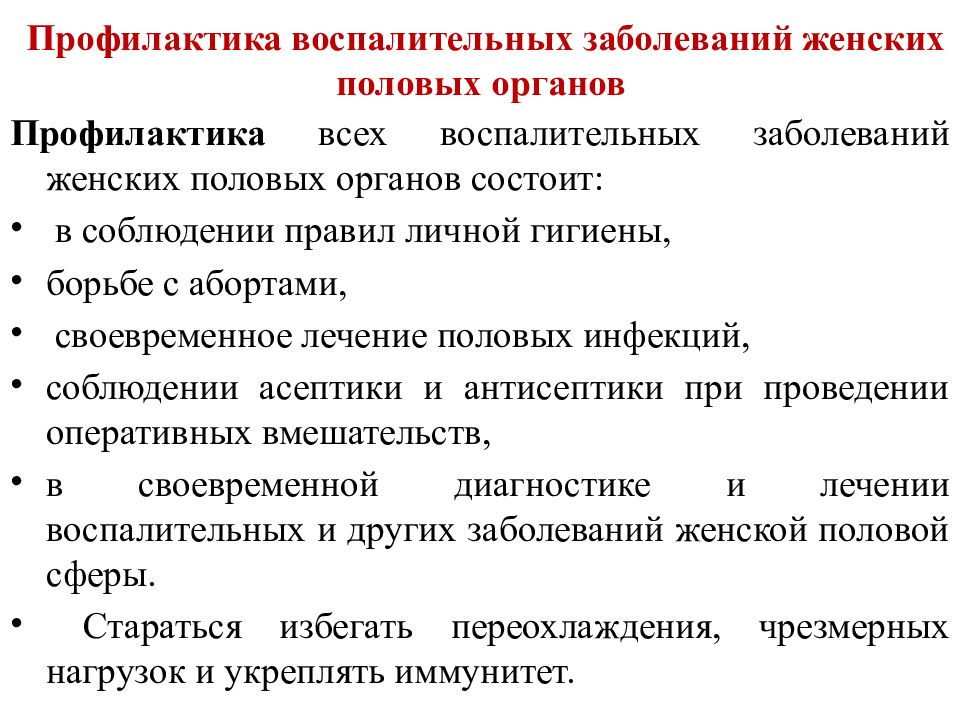 Профилактика воспалительных заболеваний женских половых органов

Профилактика всех воспалительных заболеваний женских половых органов состоит:

• в соблюдении правил личной гигиены,
• борьбе с абортами,
• своевременное лечение половых инфекций,
• соблюдении асептики и антисептики при проведении оперативных вмешательств,
• в своевременной диагностике и лечении воспалительных и других заболеваний женской половой сферы.
• Стараться избегать переохлаждения, чрезмерных нагрузок и укреплять иммунитет.